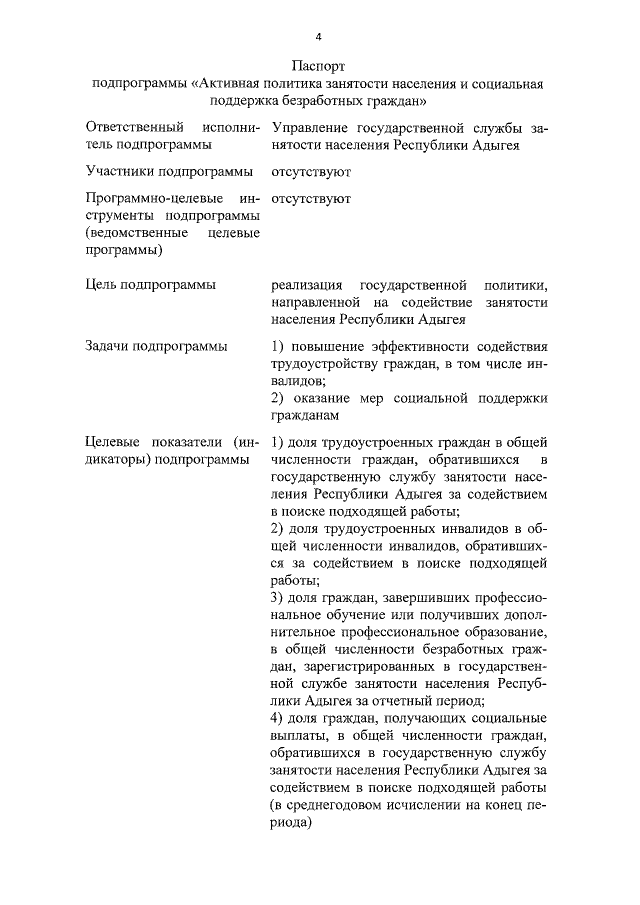 4

Паспорт
подпрограммы «Активная политика занятости населения и социальная поддержка безработных граждан»

| | |
|---|---|
| Ответственный исполнитель подпрограммы | Управление государственной службы занятости населения Республики Адыгея |
| Участники подпрограммы | отсутствуют |
| Программно-целевые инструменты подпрограммы (ведомственные целевые программы) | отсутствуют |
| Цель подпрограммы | реализация государственной политики, направленной на содействие занятости населения Республики Адыгея |
| Задачи подпрограммы | 1) повышение эффективности содействия трудоустройству граждан, в том числе инвалидов; 2) оказание мер социальной поддержки гражданам |
| Целевые показатели (индикаторы) подпрограммы | 1) доля трудоустроенных граждан в общей численности граждан, обратившихся в государственную службу занятости населения Республики Адыгея за содействием в поиске подходящей работы; 2) доля трудоустроенных инвалидов в общей численности инвалидов, обратившихся за содействием в поиске подходящей работы; 3) доля граждан, завершивших профессиональное обучение или получивших дополнительное профессиональное образование, в общей численности безработных граждан, зарегистрированных в государственной службе занятости населения Республики Адыгея за отчетный период; 4) доля граждан, получающих социальные выплаты, в общей численности граждан, обратившихся в государственную службу занятости населения Республики Адыгея за содействием в поиске подходящей работы (в среднегодовом исчислении на конец периода) |